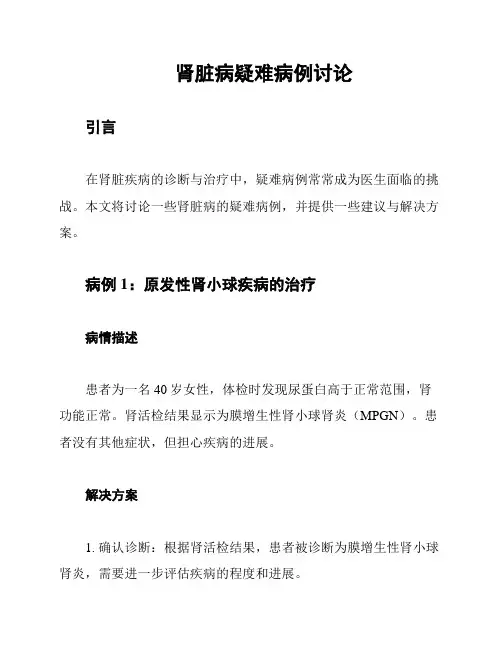 肾脏病疑难病例讨论

引言

在肾脏疾病的诊断与治疗中，疑难病例常常成为医生面临的挑战。本文将讨论一些肾脏病的疑难病例，并提供一些建议与解决方案。

病例 1：原发性肾小球疾病的治疗

病情描述

患者为一名 40 岁女性，体检时发现尿蛋白高于正常范围，肾功能正常。肾活检结果显示为膜增生性肾小球肾炎（MPGN）。患者没有其他症状，但担心疾病的进展。

解决方案

1. 确认诊断：根据肾活检结果，患者被诊断为膜增生性肾小球肾炎，需要进一步评估疾病的程度和进展。